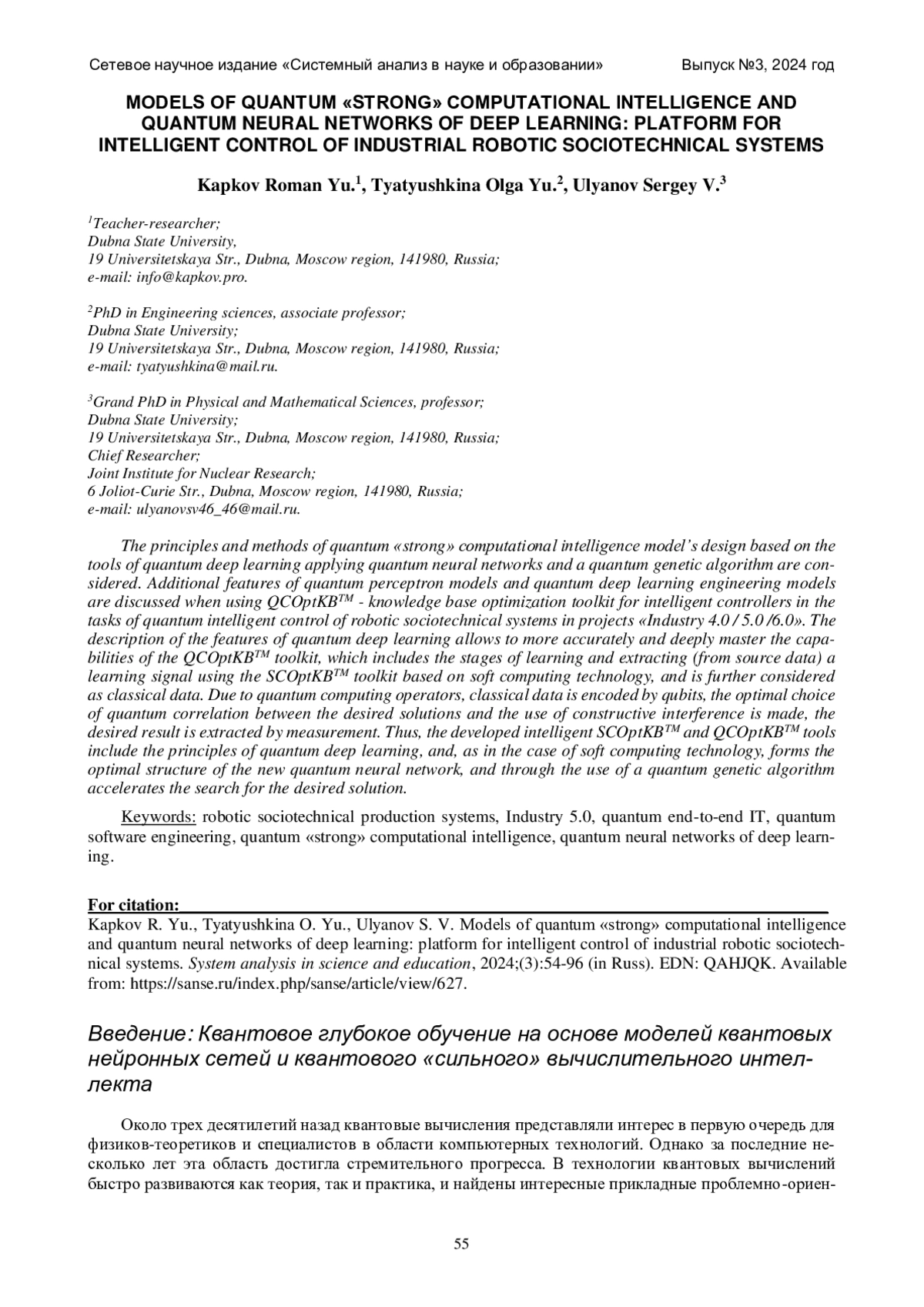 Сетевое научное издание «Системный анализ в науке и образовании» Выпуск №3, 2024 год

MODELS OF QUANTUM «STRONG» COMPUTATIONAL INTELLIGENCE AND QUANTUM NEURAL NETWORKS OF DEEP LEARNING: PLATFORM FOR INTELLIGENT CONTROL OF INDUSTRIAL ROBOTIC SOCIOTECHNICAL SYSTEMS

Kapkov Roman Yu.$^1$, Tyatyushkina Olga Yu.$^2$, Ulyanov Sergey V.$^3$

$^1$Teacher-researcher;
Dubna State University,
19 Universitetskaya Str., Dubna, Moscow region, 141980, Russia;
e-mail: info@kapkov.pro.

$^2$PhD in Engineering sciences, associate professor;
Dubna State University;
19 Universitetskaya Str., Dubna, Moscow region, 141980, Russia;
e-mail: tyatyushkina@mail.ru.

$^3$Grand PhD in Physical and Mathematical Sciences, professor;
Dubna State University;
19 Universitetskaya Str., Dubna, Moscow region, 141980, Russia;
Chief Researcher;
Joint Institute for Nuclear Research;
6 Joliot-Curie Str., Dubna, Moscow region, 141980, Russia;
e-mail: ulyanovsv46_46@mail.ru.

The principles and methods of quantum «strong» computational intelligence model's design based on the tools of quantum deep learning applying quantum neural networks and a quantum genetic algorithm are considered. Additional features of quantum perceptron models and quantum deep learning engineering models are discussed when using QCOptKB$^{TM}$ - knowledge base optimization toolkit for intelligent controllers in the tasks of quantum intelligent control of robotic sociotechnical systems in projects «Industry 4.0 / 5.0 /6.0». The description of the features of quantum deep learning allows to more accurately and deeply master the capabilities of the QCOptKB$^{TM}$ toolkit, which includes the stages of learning and extracting (from source data) a learning signal using the SCOptKB$^{TM}$ toolkit based on soft computing technology, and is further considered as classical data. Due to quantum computing operators, classical data is encoded by qubits, the optimal choice of quantum correlation between the desired solutions and the use of constructive interference is made, the desired result is extracted by measurement. Thus, the developed intelligent SCOptKB$^{TM}$ and QCOptKB$^{TM}$ tools include the principles of quantum deep learning, and, as in the case of soft computing technology, forms the optimal structure of the new quantum neural network, and through the use of a quantum genetic algorithm accelerates the search for the desired solution.

Keywords: robotic sociotechnical production systems, Industry 5.0, quantum end-to-end IT, quantum software engineering, quantum «strong» computational intelligence, quantum neural networks of deep learning.

For citation:
Kapkov R. Yu., Tyatyushkina O. Yu., Ulyanov S. V. Models of quantum «strong» computational intelligence and quantum neural networks of deep learning: platform for intelligent control of industrial robotic sociotechnical systems. System analysis in science and education, 2024;(3):54-96 (in Russ). EDN: QAHJQK. Available from: https://sanse.ru/index.php/sanse/article/view/627.

Введение: Квантовое глубокое обучение на основе моделей квантовых нейронных сетей и квантового «сильного» вычислительного интеллекта

Около трех десятилетий назад квантовые вычисления представляли интерес в первую очередь для физиков-теоретиков и специалистов в области компьютерных технологий. Однако за последние несколько лет эта область достигла стремительного прогресса. В технологии квантовых вычислений быстро развиваются как теория, так и практика, и найдены интересные прикладные проблемно-ориен-

55